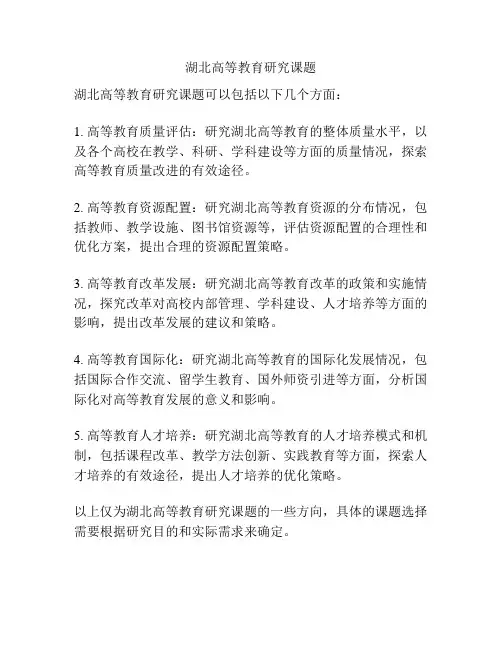 湖北高等教育研究课题

湖北高等教育研究课题可以包括以下几个方面：

1. 高等教育质量评估：研究湖北高等教育的整体质量水平，以及各个高校在教学、科研、学科建设等方面的质量情况，探索高等教育质量改进的有效途径。

2. 高等教育资源配置：研究湖北高等教育资源的分布情况，包括教师、教学设施、图书馆资源等，评估资源配置的合理性和优化方案，提出合理的资源配置策略。

3. 高等教育改革发展：研究湖北高等教育改革的政策和实施情况，探究改革对高校内部管理、学科建设、人才培养等方面的影响，提出改革发展的建议和策略。

4. 高等教育国际化：研究湖北高等教育的国际化发展情况，包括国际合作交流、留学生教育、国外师资引进等方面，分析国际化对高等教育发展的意义和影响。

5. 高等教育人才培养：研究湖北高等教育的人才培养模式和机制，包括课程改革、教学方法创新、实践教育等方面，探索人才培养的有效途径，提出人才培养的优化策略。

以上仅为湖北高等教育研究课题的一些方向，具体的课题选择需要根据研究目的和实际需求来确定。